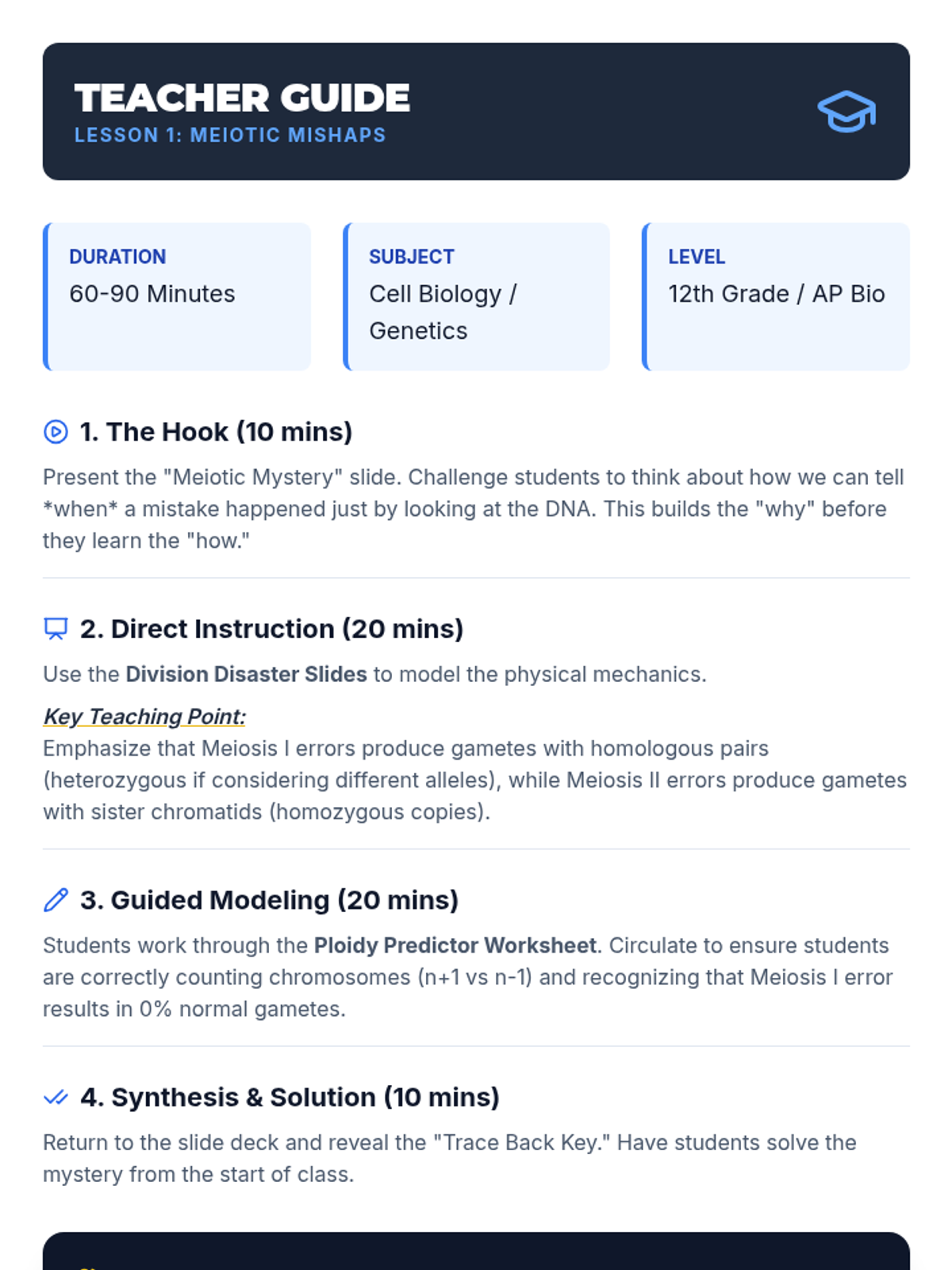 TEACHER GUIDE
LESSON 1: MEIOTIC MISHAPS

DURATION
60-90 Minutes

SUBJECT
Cell Biology / Genetics

LEVEL
12th Grade / AP Bio

1. The Hook (10 mins)

Present the "Meiotic Mystery" slide. Challenge students to think about how we can tell *when* a mistake happened just by looking at the DNA. This builds the "why" before they learn the "how."

2. Direct Instruction (20 mins)

Use the Division Disaster Slides to model the physical mechanics.

Key Teaching Point:
Emphasize that Meiosis I errors produce gametes with homologous pairs (heterozygous if considering different alleles), while Meiosis II errors produce gametes with sister chromatids (homozygous copies).

3. Guided Modeling (20 mins)

Students work through the Ploidy Predictor Worksheet. Circulate to ensure students are correctly counting chromosomes (n+1 vs n-1) and recognizing that Meiosis I error results in 0% normal gametes.

4. Synthesis & Solution (10 mins)

Return to the slide deck and reveal the "Trace Back Key." Have students solve the mystery from the start of class.